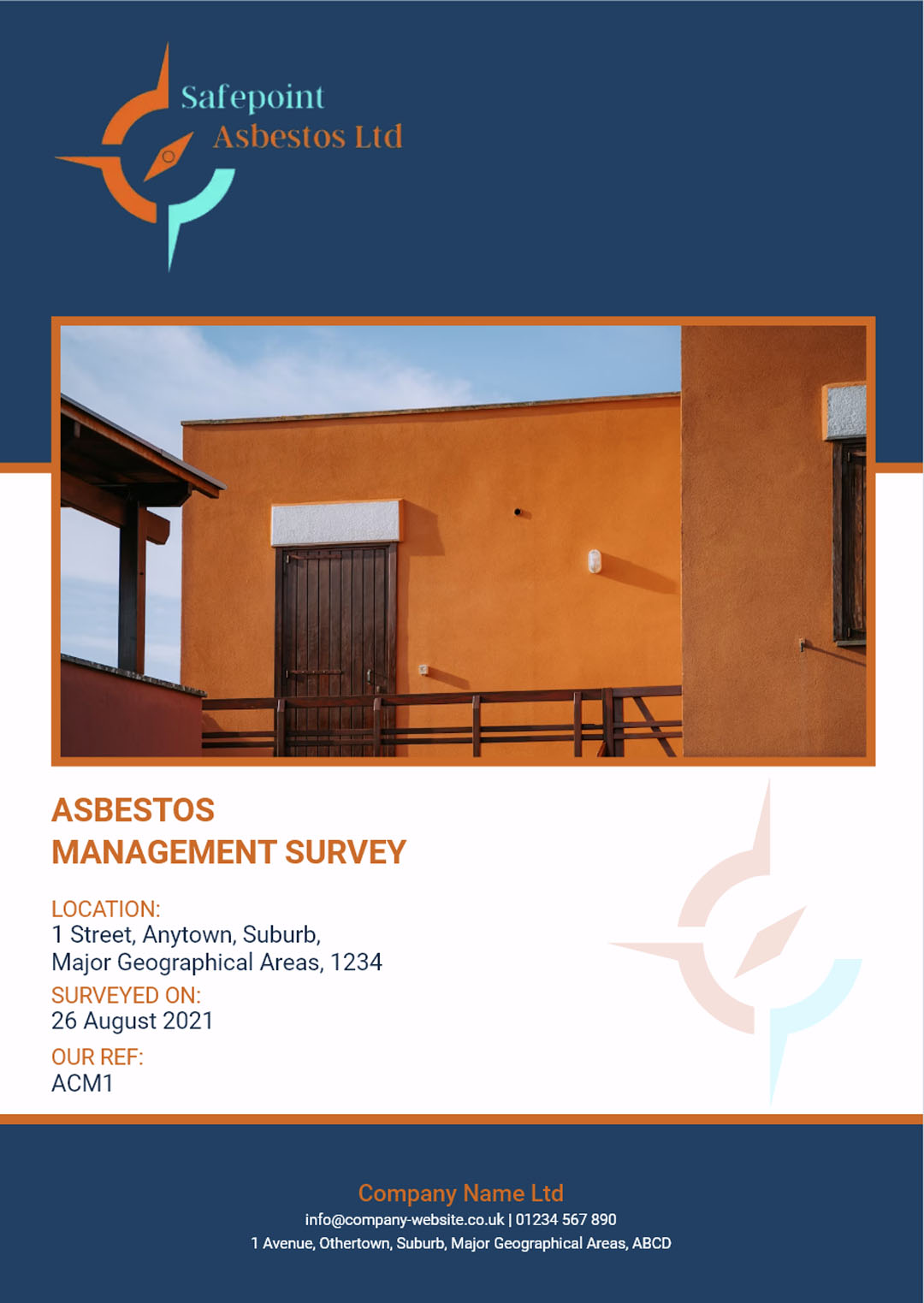 Safepoint
Asbestos Ltd

ASBESTOS
MANAGEMENT SURVEY

LOCATION:
1 Street, Anytown, Suburb,
Major Geographical Areas, 1234

SURVEYED ON:
26 August 2021

OUR REF:
ACM1

Company Name Ltd
info@company-website.co.uk | 01234 567 890
1 Avenue, Othertown, Suburb, Major Geographical Areas, ABCD